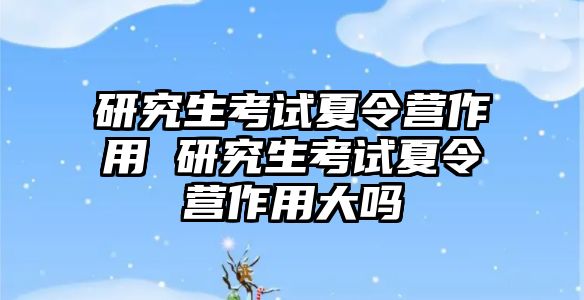 研究生考试夏令营作用 研究生考试夏令营作用大吗